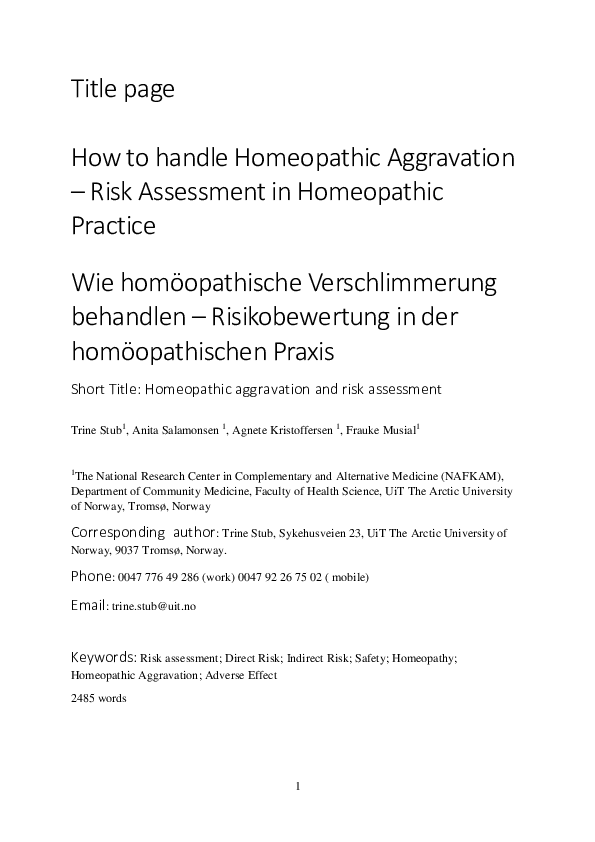 Title page

How to handle Homeopathic Aggravation – Risk Assessment in Homeopathic Practice

Wie homöopathische Verschlimmerung behandlen – Risikobewertung in der homöopathischen Praxis

Short Title: Homeopathic aggravation and risk assessment

Trine Stub$^1$, Anita Salamonsen $^1$, Agnete Kristoffersen $^1$, Frauke Musial$^1$

$^1$The National Research Center in Complementary and Alternative Medicine (NAFKAM), Department of Community Medicine, Faculty of Health Science, UiT The Arctic University of Norway, Tromsø, Norway

Corresponding author: Trine Stub, Sykehusveien 23, UiT The Arctic University of Norway, 9037 Tromsø, Norway.

Phone: 0047 776 49 286 (work) 0047 92 26 75 02 ( mobile)

Email: trine.stub@uit.no

Keywords: Risk assessment; Direct Risk; Indirect Risk; Safety; Homeopathy; Homeopathic Aggravation; Adverse Effect

2485 words

1